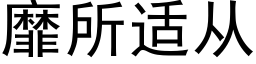 靡所适从